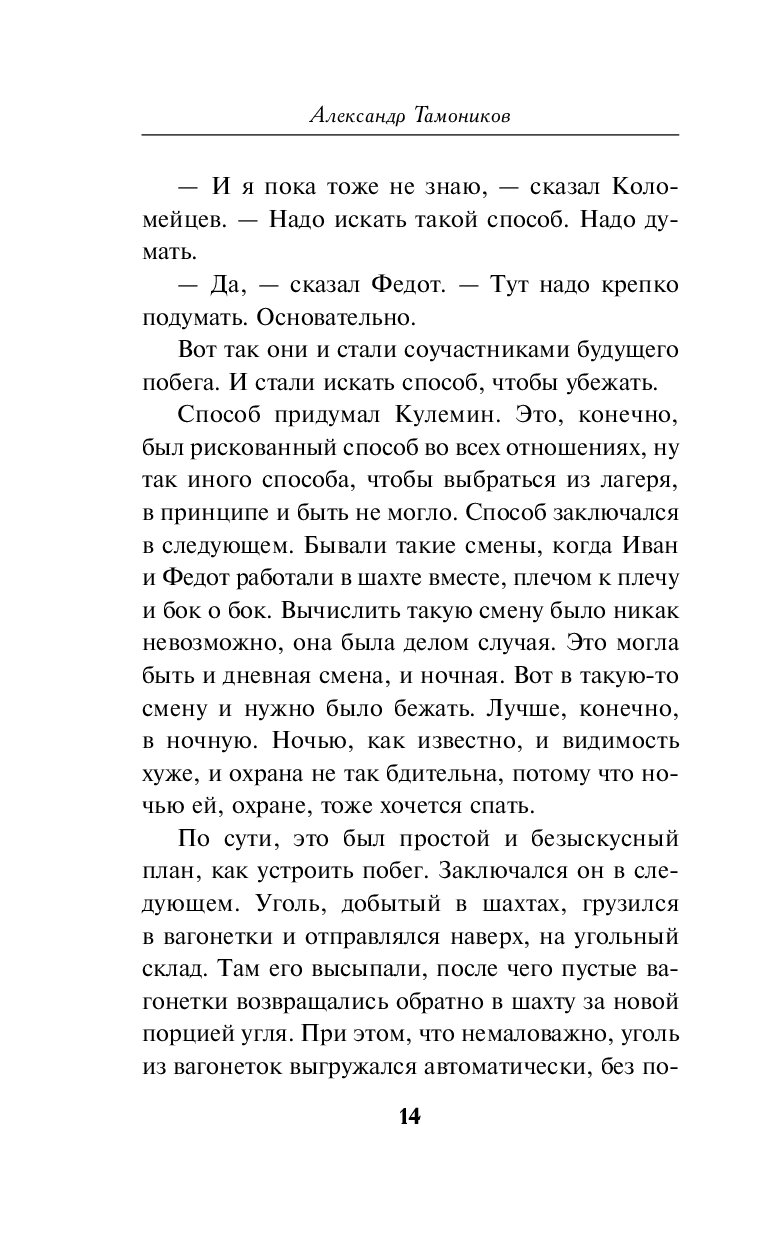 Александр Тамоников

— И я пока тоже не знаю, — сказал Коломейцев. — Надо искать такой способ. Надо думать.

— Да, — сказал Федот. — Тут надо крепко подумать. Основательно.

Вот так они и стали соучастниками будущего побега. И стали искать способ, чтобы убежать.

Способ придумал Кулемин. Это, конечно, был рискованный способ во всех отношениях, ну так иного способа, чтобы выбраться из лагеря, в принципе и быть не могло. Способ заключался в следующем. Бывали такие смены, когда Иван и Федот работали в шахте вместе, плечом к плечу и бок о бок. Вычислить такую смену было никак невозможно, она была делом случая. Это могла быть и дневная смена, и ночная. Вот в такую-то смену и нужно было бежать. Лучше, конечно, в ночную. Ночью, как известно, и видимость хуже, и охрана не так бдительна, потому что ночью ей, охране, тоже хочется спать.

По сути, это был простой и безыскусный план, как устроить побег. Заключался он в следующем. Уголь, добытый в шахтах, грузился в вагонетки и отправлялся наверх, на угольный склад. Там его высыпали, после чего пустые вагонетки возвращались обратно в шахту за новой порцией угля. При этом, что немаловажно, уголь из вагонеток выгружался автоматически, без по-

14